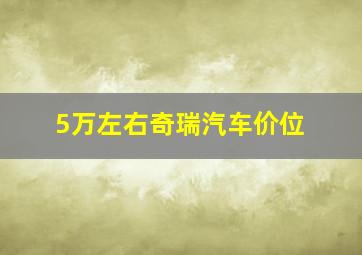 5万左右奇瑞汽车价位